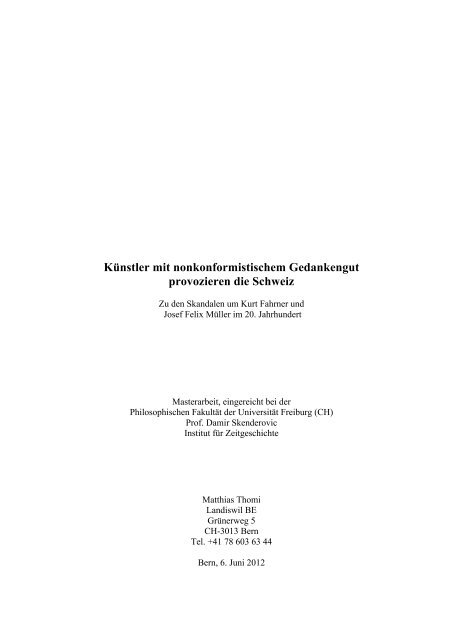 Künstler mit nonkonformistischem Gedankengut provozieren die Schweiz

Zu den Skandalen um Kurt Fahrner und Josef Felix Müller im 20. Jahrhundert

Masterarbeit, eingereicht bei der
Philosophischen Fakultät der Universität Freiburg (CH)
Prof. Damir Skenderovic
Institut für Zeitgeschichte

Matthias Thomi
Landiswil BE
Grünerweg 5
CH-3013 Bern
Tel. +41 78 603 63 44

Bern, 6. Juni 2012